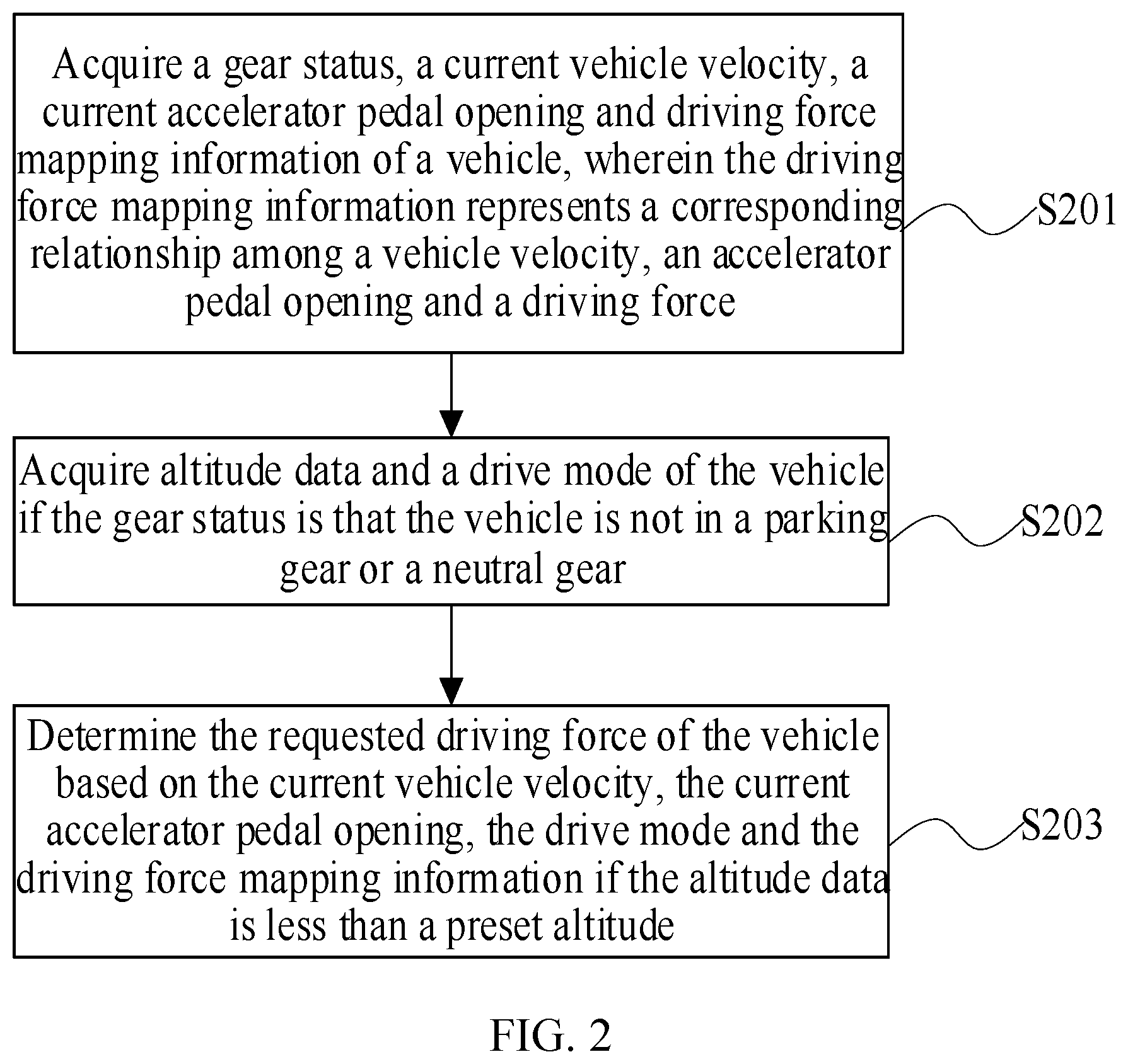 Acquire a gear status, a current vehicle velocity, a current accelerator pedal opening and driving force mapping information of a vehicle, wherein the driving force mapping information represents a corresponding relationship among a vehicle velocity, an accelerator pedal opening and a driving force

S201

Acquire altitude data and a drive mode of the vehicle if the gear status is that the vehicle is not in a parking gear or a neutral gear

S202

Determine the requested driving force of the vehicle based on the current vehicle velocity, the current accelerator pedal opening, the drive mode and the driving force mapping information if the altitude data is less than a preset altitude

S203

FIG. 2